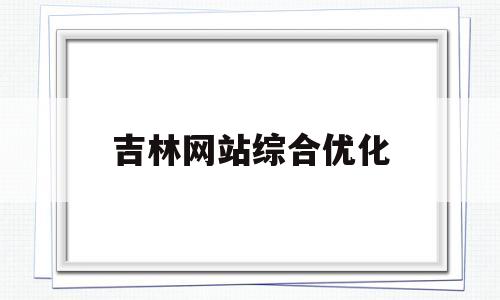 吉林网站综合优化